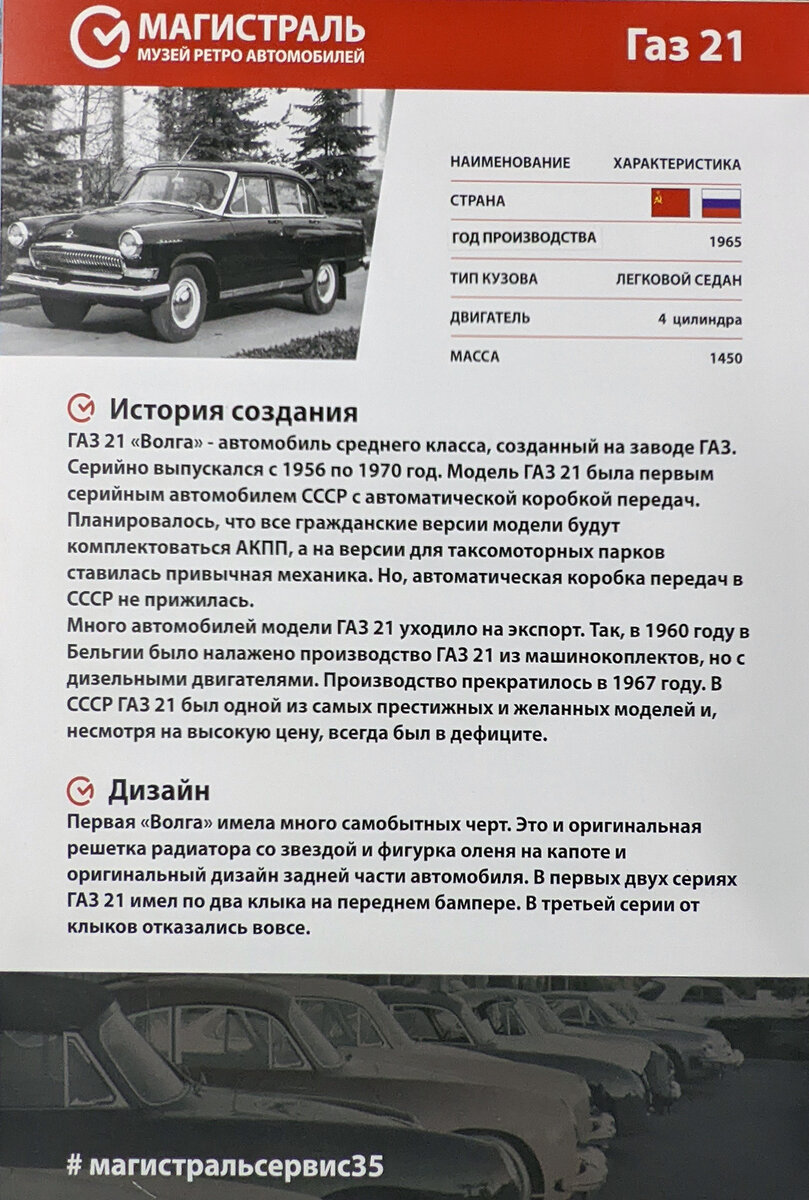 МАГИСТРАЛЬ
МУЗЕЙ РЕТРО АВТОМОБИЛЕЙ

Газ 21

| НАИМЕНОВАНИЕ | ХАРАКТЕРИСТИКА |
|---|---|
| СТРАНА | |
| ГОД ПРОИЗВОДСТВА | 1965 |
| ТИП КУЗОВА | ЛЕГКОВОЙ СЕДАН |
| ДВИГАТЕЛЬ | 4 цилиндра |
| МАССА | 1450 |

История создания

ГАЗ 21 «Волга» - автомобиль среднего класса, созданный на заводе ГАЗ. Серийно выпускался с 1956 по 1970 год. Модель ГАЗ 21 была первым серийным автомобилем СССР с автоматической коробкой передач. Планировалось, что все гражданские версии модели будут комплектоваться АКПП, а на версии для таксомоторных парков ставилась привычная механика. Но, автоматическая коробка передач в СССР не прижилась.
Много автомобилей модели ГАЗ 21 уходило на экспорт. Так, в 1960 году в Бельгии было налажено производство ГАЗ 21 из машинокоплектов, но с дизельными двигателями. Производство прекратилось в 1967 году. В СССР ГАЗ 21 был одной из самых престижных и желанных моделей и, несмотря на высокую цену, всегда был в дефиците.

Дизайн

Первая «Волга» имела много самобытных черт. Это и оригинальная решетка радиатора со звездой и фигурка оленя на капоте и оригинальный дизайн задней части автомобиля. В первых двух сериях ГАЗ 21 имел по два клыка на переднем бампере. В третьей серии от клыков отказались вовсе.

# магистральсервис35